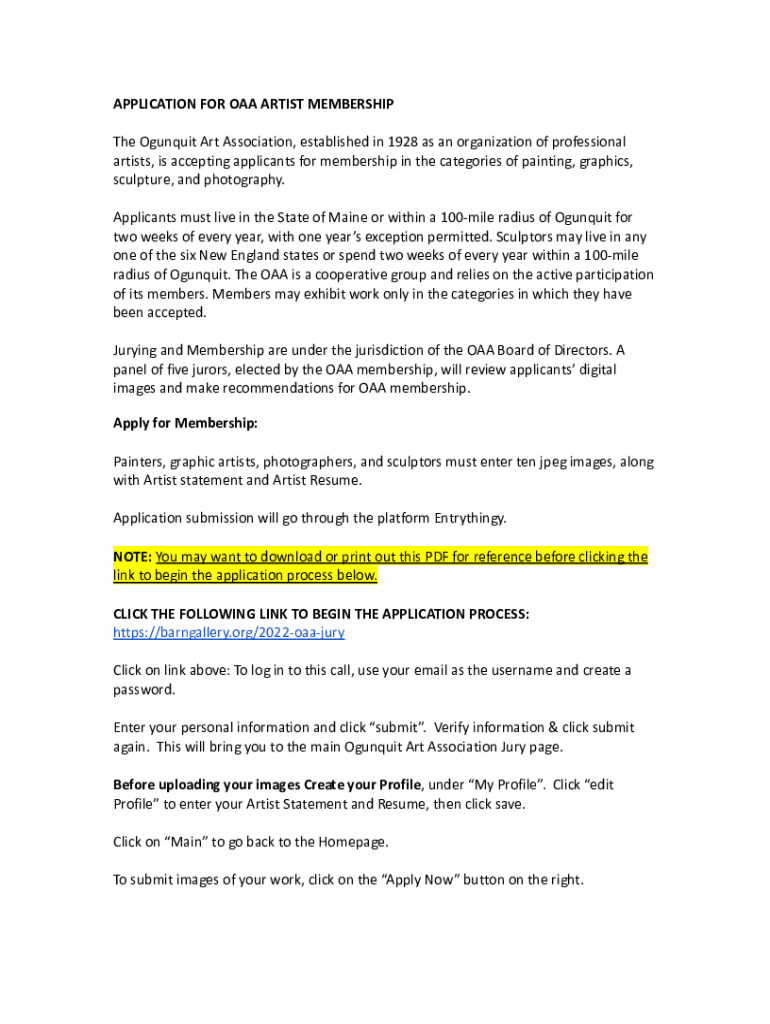 APPLICATION FOR OAA ARTIST MEMBERSHIP

The Ogunquit Art Association, established in 1928 as an organization of professional artists, is accepting applicants for membership in the categories of painting, graphics, sculpture, and photography.

Applicants must live in the State of Maine or within a 100-mile radius of Ogunquit for two weeks of every year, with one year's exception permitted. Sculptors may live in any one of the six New England states or spend two weeks of every year within a 100-mile radius of Ogunquit. The OAA is a cooperative group and relies on the active participation of its members. Members may exhibit work only in the categories in which they have been accepted.

Jurying and Membership are under the jurisdiction of the OAA Board of Directors. A panel of five jurors, elected by the OAA membership, will review applicants' digital images and make recommendations for OAA membership.

Apply for Membership:

Painters, graphic artists, photographers, and sculptors must enter ten jpeg images, along with Artist statement and Artist Resume.

Application submission will go through the platform Entrythingy.

NOTE: You may want to download or print out this PDF for reference before clicking the link to begin the application process below.

CLICK THE FOLLOWING LINK TO BEGIN THE APPLICATION PROCESS:
https://barngallery.org/2022-oaa-jury

Click on link above: To log in to this call, use your email as the username and create a password.

Enter your personal information and click "submit". Verify information & click submit again. This will bring you to the main Ogunquit Art Association Jury page.

Before uploading your images Create your Profile, under "My Profile". Click "edit Profile" to enter your Artist Statement and Resume, then click save.

Click on "Main" to go back to the Homepage.

To submit images of your work, click on the "Apply Now" button on the right.